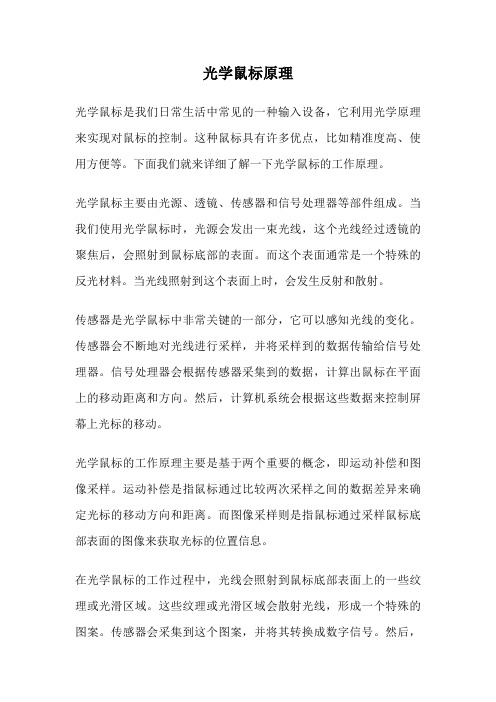 光学鼠标原理

光学鼠标是我们日常生活中常见的一种输入设备，它利用光学原理来实现对鼠标的控制。这种鼠标具有许多优点，比如精准度高、使用方便等。下面我们就来详细了解一下光学鼠标的工作原理。

光学鼠标主要由光源、透镜、传感器和信号处理器等部件组成。当我们使用光学鼠标时，光源会发出一束光线，这个光线经过透镜的聚焦后，会照射到鼠标底部的表面。而这个表面通常是一个特殊的反光材料。当光线照射到这个表面上时，会发生反射和散射。

传感器是光学鼠标中非常关键的一部分，它可以感知光线的变化。传感器会不断地对光线进行采样，并将采样到的数据传输给信号处理器。信号处理器会根据传感器采集到的数据，计算出鼠标在平面上的移动距离和方向。然后，计算机系统会根据这些数据来控制屏幕上光标的移动。

光学鼠标的工作原理主要是基于两个重要的概念，即运动补偿和图像采样。运动补偿是指鼠标通过比较两次采样之间的数据差异来确定光标的移动方向和距离。而图像采样则是指鼠标通过采样鼠标底部表面的图像来获取光标的位置信息。

在光学鼠标的工作过程中，光线会照射到鼠标底部表面上的一些纹理或光滑区域。这些纹理或光滑区域会散射光线，形成一个特殊的图案。传感器会采集到这个图案，并将其转换成数字信号。然后，